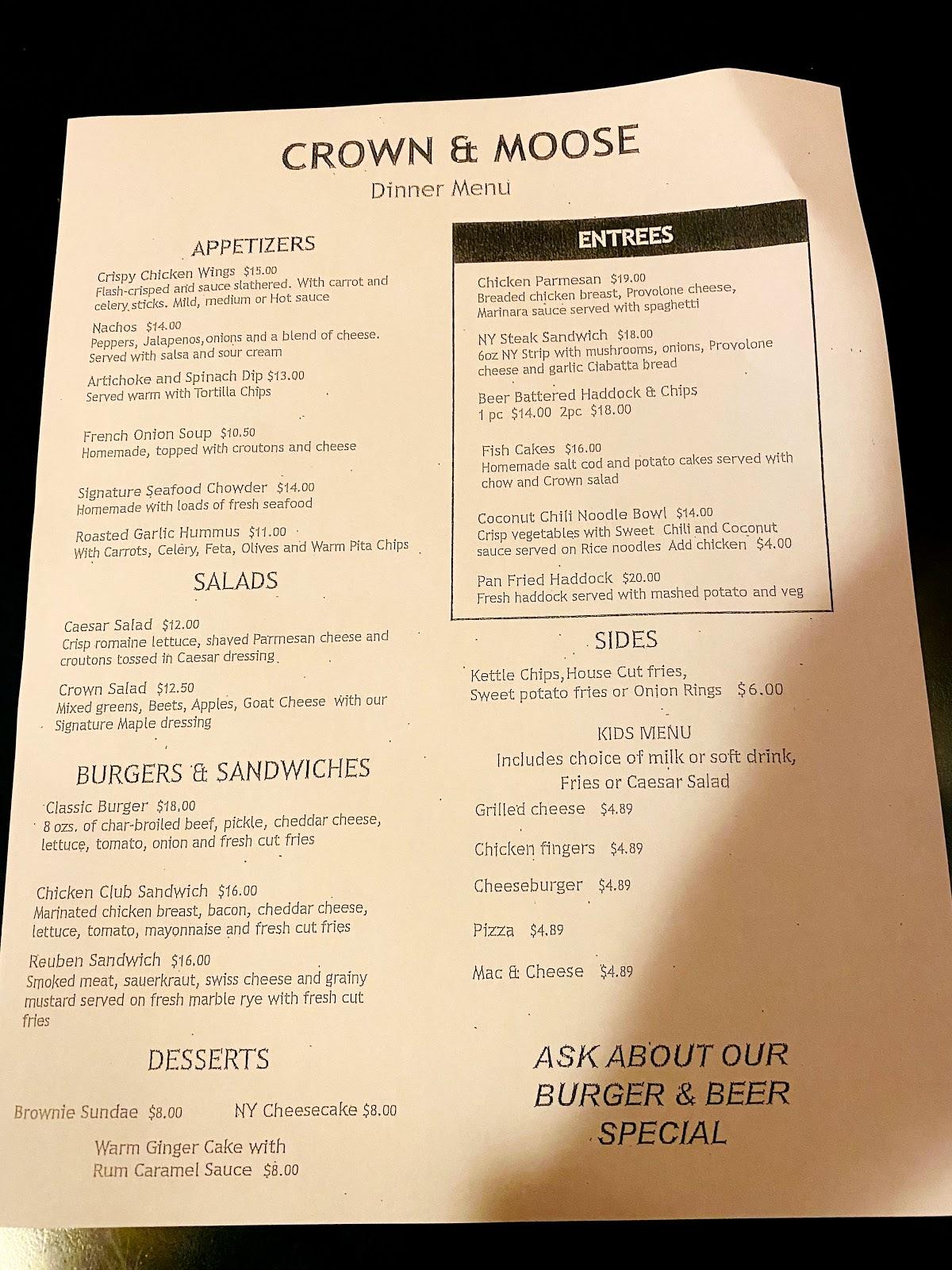 CROWN & MOOSE

Dinner Menu

APPETIZERS

Crispy Chicken Wings $15.00
Flash-crisped and sauce slathered. With carrot and celery sticks. Mild, medium or Hot sauce

Nachos $14.00
Peppers, Jalapenos, onions and a blend of cheese. Served with salsa and sour cream

Artichoke and Spinach Dip $13.00
Served warm with Tortilla Chips

French Onion Soup $10.50
Homemade, topped with croutons and cheese

Signature Seafood Chowder $14.00
Homemade with loads of fresh seafood

Roasted Garlic Hummus $11.00
With Carrots, Celery, Feta, Olives and Warm Pita Chips

SALADS

Caesar Salad $12.00
Crisp romaine lettuce, shaved Parmesan cheese and croutons tossed in Caesar dressing

Crown Salad $12.50
Mixed greens, Beets, Apples, Goat Cheese with our Signature Maple dressing

BURGERS & SANDWICHES

Classic Burger $18.00
8 ozs. of char-broiled beef, pickle, cheddar cheese, lettuce, tomato, onion and fresh cut fries

Chicken Club Sandwich $16.00
Marinated chicken breast, bacon, cheddar cheese, lettuce, tomato, mayonnaise and fresh cut fries

Reuben Sandwich $16.00
Smoked meat, sauerkraut, swiss cheese and grainy mustard served on fresh marble rye with fresh cut fries

DESSERTS

Brownie Sundae $8.00

NY Cheesecake $8.00

Warm Ginger Cake with Rum Caramel Sauce $8.00

ENTREES

Chicken Parmesan $19.00
Breaded chicken breast, Provolone cheese, Marinara sauce served with spaghetti

NY Steak Sandwich $18.00
6oz NY Strip with mushrooms, onions, Provolone cheese and garlic Ciabatta bread

Beer Battered Haddock & Chips
1 pc $14.00 2pc $18.00

Fish Cakes $16.00
Homemade salt cod and potato cakes served with chow and Crown salad

Coconut Chili Noodle Bowl $14.00
Crisp vegetables with Sweet Chili and Coconut sauce served on Rice noodles Add chicken $4.00

Pan Fried Haddock $20.00
Fresh haddock served with mashed potato and veg

SIDES

Kettle Chips, House Cut fries, Sweet potato fries or Onion Rings $6.00

KIDS MENU
Includes choice of milk or soft drink, Fries or Caesar Salad

Grilled cheese $4.89

Chicken fingers $4.89

Cheeseburger $4.89

Pizza $4.89

Mac & Cheese $4.89

ASK ABOUT OUR BURGER & BEER SPECIAL